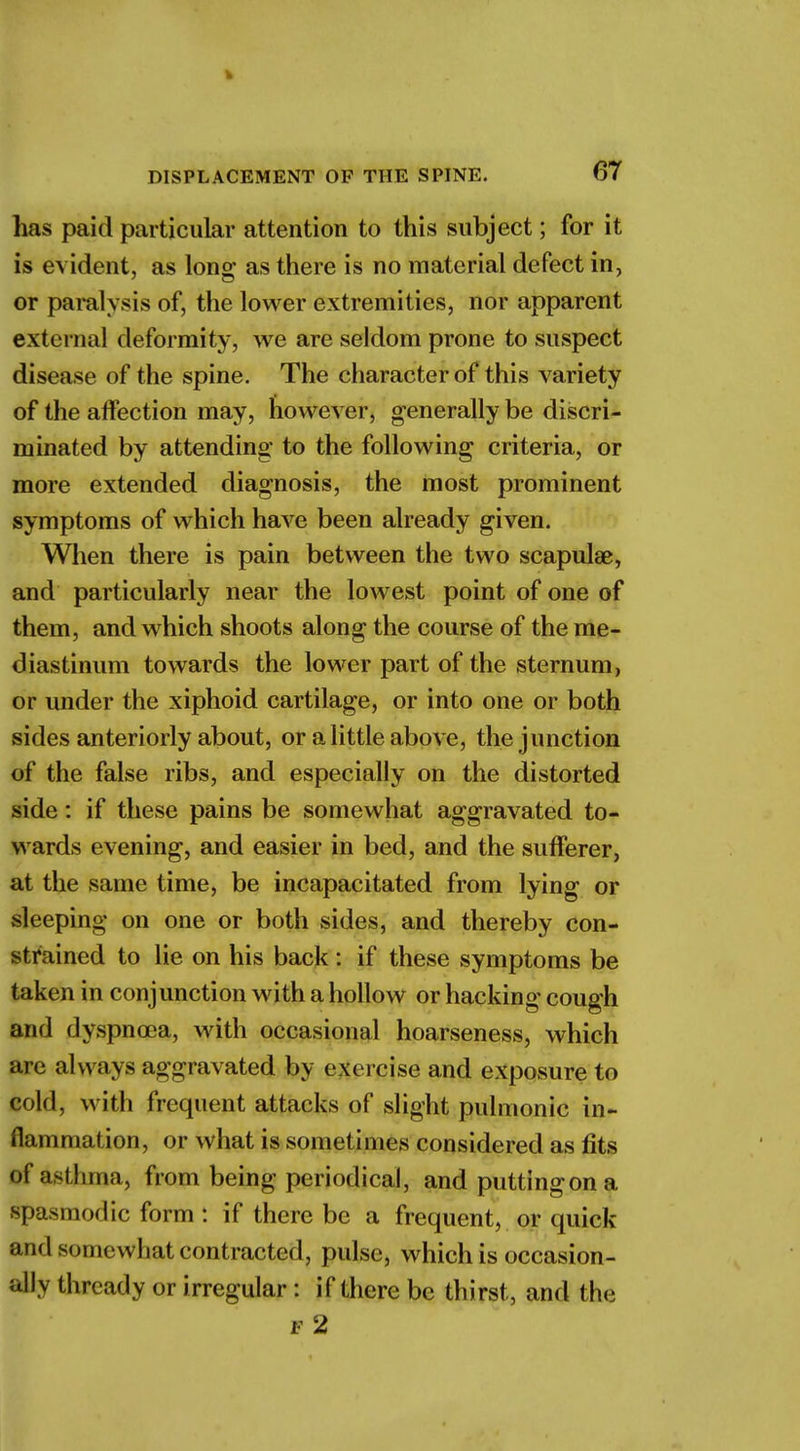 DISPLACEMENT OF THE SPINE. 67

has paid particular attention to this subject; for it is evident, as long as there is no material defect in, or paralysis of, the lower extremities, nor apparent external deformity, we are seldom prone to suspect disease of the spine. The character of this variety of the affection may, however, generally be discriminated by attending to the following criteria, or more extended diagnosis, the most prominent symptoms of which have been already given.

When there is pain between the two scapulæ, and particularly near the lowest point of one of them, and which shoots along the course of the mediastinum towards the lower part of the sternum, or under the xiphoid cartilage, or into one or both sides anteriorly about, or a little above, the junction of the false ribs, and especially on the distorted side: if these pains be somewhat aggravated towards evening, and easier in bed, and the sufferer, at the same time, be incapacitated from lying or sleeping on one or both sides, and thereby constrained to lie on his back: if these symptoms be taken in conjunction with a hollow or hacking cough and dyspnœa, with occasional hoarseness, which are always aggravated by exercise and exposure to cold, with frequent attacks of slight pulmonic inflammation, or what is sometimes considered as fits of asthma, from being periodical, and putting on a spasmodic form: if there be a frequent, or quick and somewhat contracted, pulse, which is occasionally thready or irregular: if there be thirst, and the

F 2